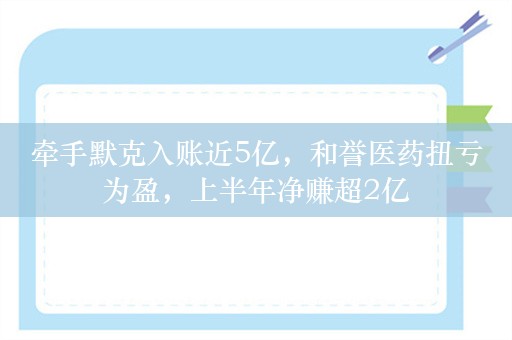 牵手默克入账近5亿，和誉医药扭亏为盈，上半年净赚超2亿